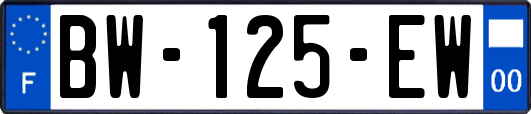 F

BW-125-EW

00